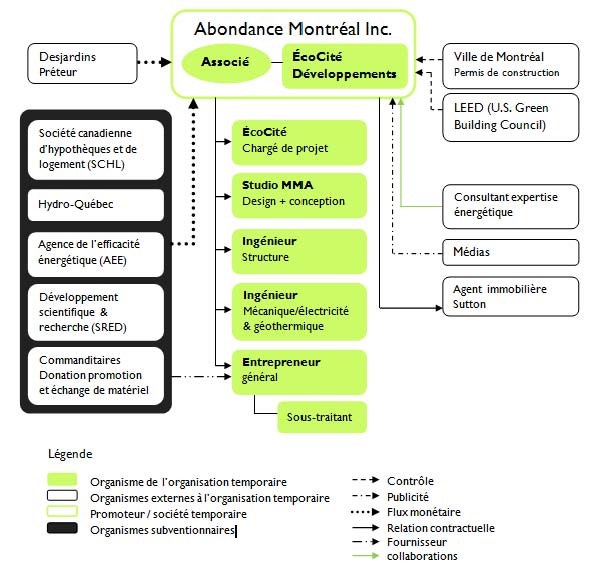 Abondance Montréal Inc.

Associé

ÉcoCité Développements

Desjardins Prêteur

Ville de Montréal Permis de construction

LEED (U.S. Green Building Council)

Société canadienne d'hypothèques et de logement (SCHL)

Hydro-Québec

Agence de l'efficacité énergétique (AEE)

Développement scientifique & recherche (SRED)

Commanditaires Donation promotion et échange de matériel

ÉcoCité Chargé de projet

Studio MMA Design + conception

Ingénieur Structure

Ingénieur Mécanique/électricité & géothermique

Entrepreneur général

Sous-traitant

Consultant expertise énergétique

Médias

Agent immobilière Sutton

Légende

Organisme de l'organisation temporaire
Organismes externes à l'organisation temporaire
Promoteur / société temporaire
Organismes subventionnaires

Contrôle
Publicité
Flux monétaire
Relation contractuelle
Fournisseur
collaborations